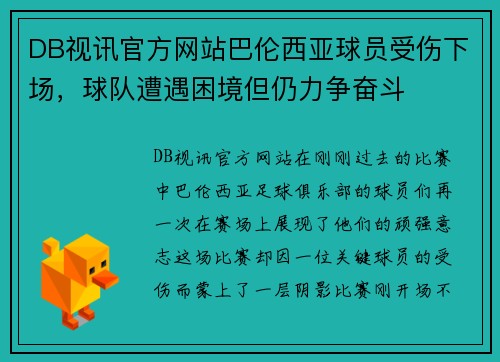 DB视讯官方网站巴伦西亚球员受伤下场，球队遭遇困境但仍力争奋斗

DB视讯官方网站在刚刚过去的比赛中巴伦西亚足球俱乐部的球员们再一次在赛场上展现了他们的顽强意志这场比赛却因一位关键球员的受伤而蒙上了一层阴影比赛刚开场不